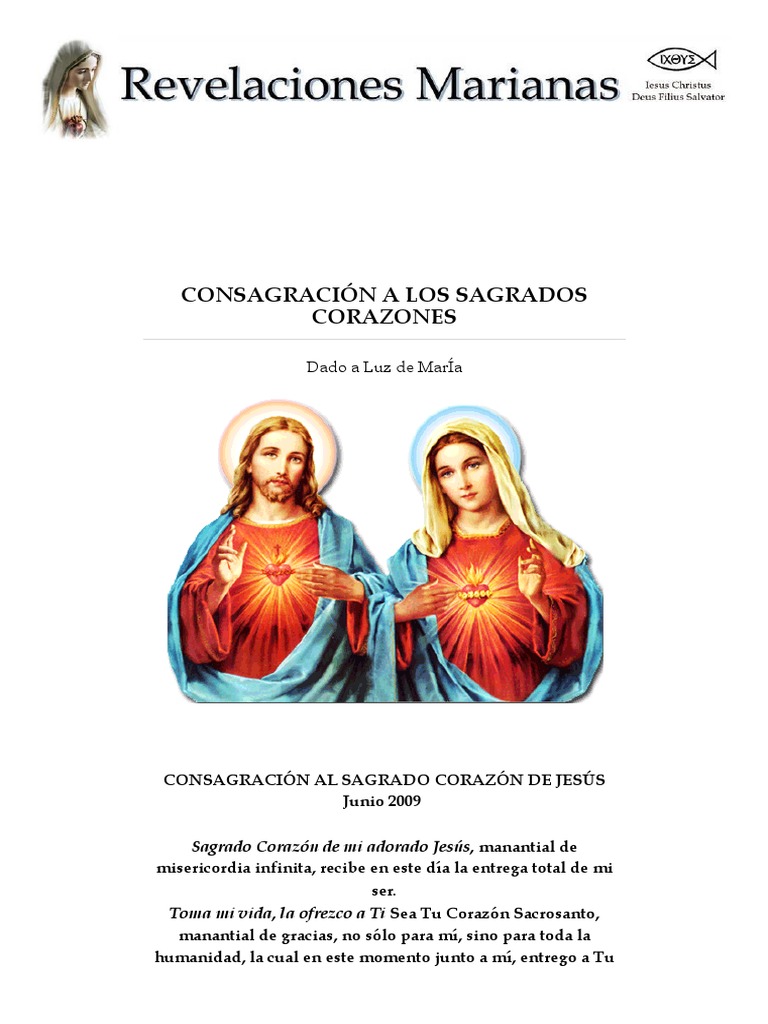 Revelaciones Marianas

ΙΧΘΥΣ
Iesus Christus
Deus Filius Salvator

CONSAGRACIÓN A LOS SAGRADOS CORAZONES

Dado a Luz de MarÍa

CONSAGRACIÓN AL SAGRADO CORAZÓN DE JESÚS
Junio 2009

Sagrado Corazón de mi adorado Jesús, manantial de misericordia infinita, recibe en este día la entrega total de mi ser.
Toma mi vida, la ofrezco a Ti Sea Tu Corazón Sacrosanto, manantial de gracias, no sólo para mí, sino para toda la humanidad, la cual en este momento junto a mí, entrego a Tu